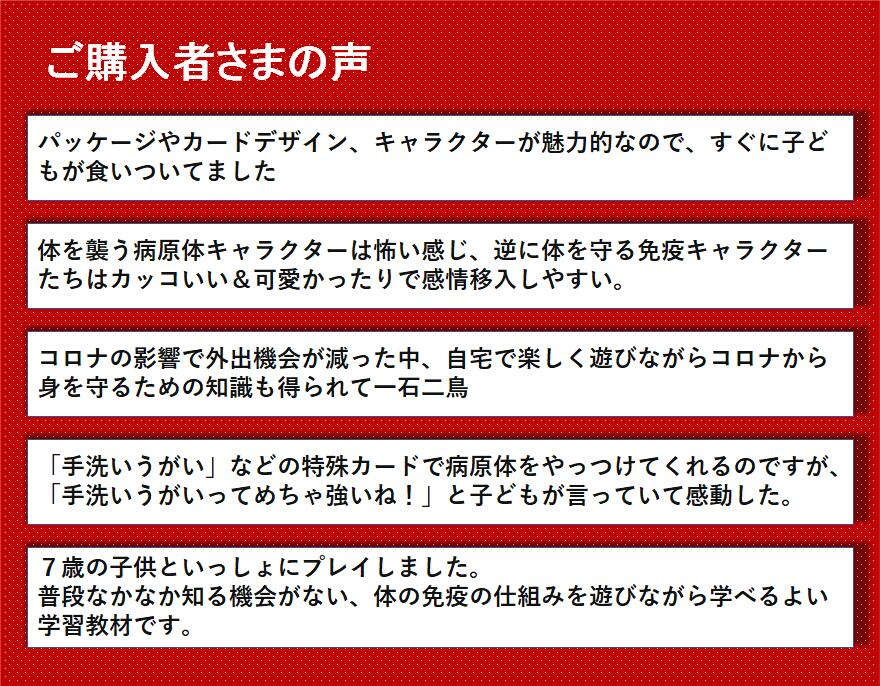 ご購入者さまの声

パッケージやカードデザイン、キャラクターが魅力的なので、すぐに子どもが食いついてました

体を襲う病原体キャラクターは怖い感じ、逆に体を守る免疫キャラクターたちはカッコいい＆可愛かったりで感情移入しやすい。

コロナの影響で外出機会が減った中、自宅で楽しく遊びながらコロナから身を守るための知識も得られて一石二鳥

「手洗いうがい」などの特殊カードで病原体をやっつけてくれるのですが、「手洗いうがいってめちゃ強いね！」と子どもが言っていて感動した。

７歳の子供といっしょにプレイしました。
普段なかなか知る機会がない、体の免疫の仕組みを遊びながら学べるよい学習教材です。